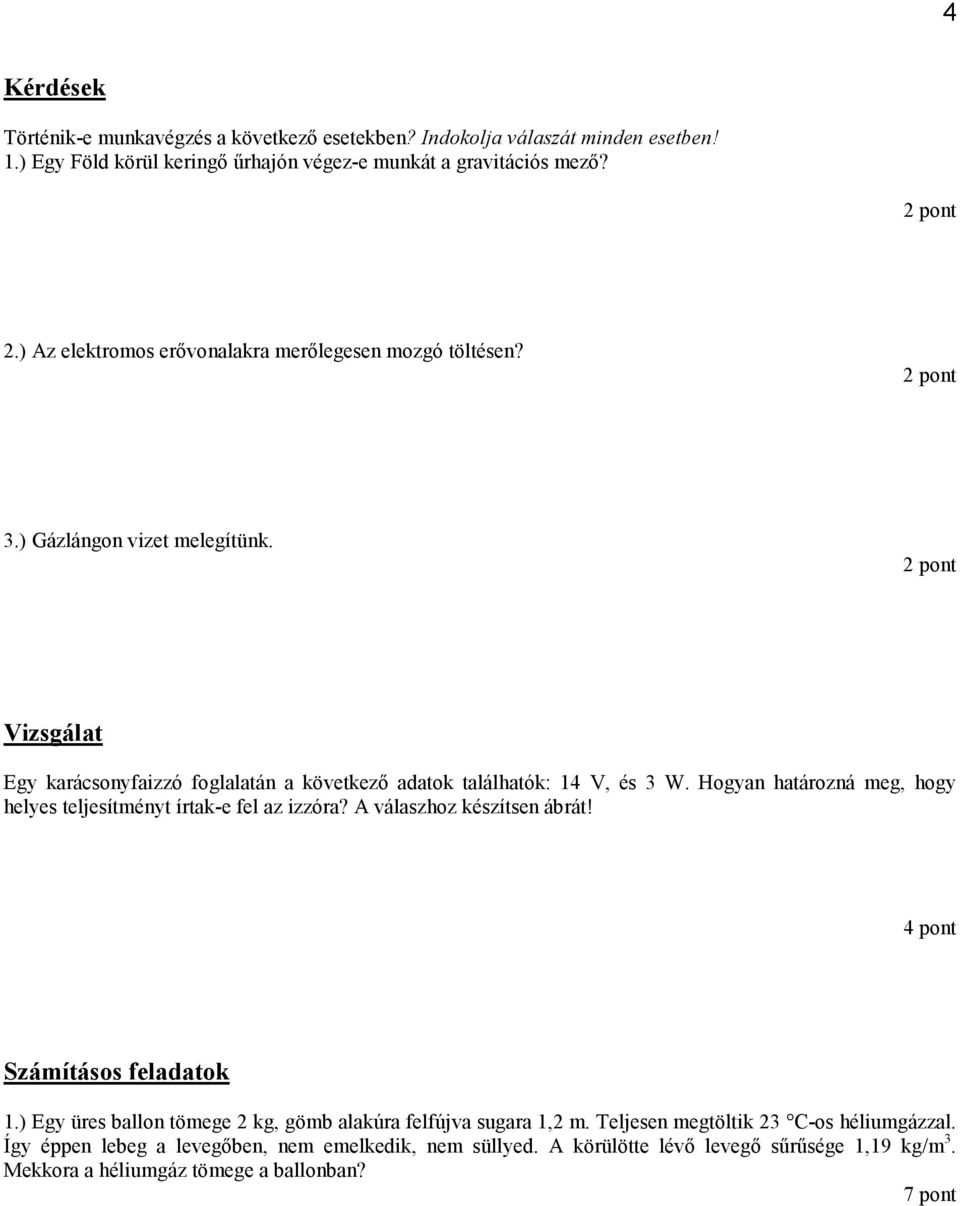 4

Kérdések

Történik-e munkavégzés a következő esetekben? Indokolja válaszát minden esetben!
1.) Egy Föld körül keringő űrhajón végez-e munkát a gravitációs mező?

2 pont

2.) Az elektromos erővonalakra merőlegesen mozgó töltésen?

2 pont

3.) Gázlángon vizet melegítünk.

2 pont

Vizsgálat

Egy karácsonyfaizzó foglalatán a következő adatok találhatók: 14 V, és 3 W. Hogyan határozná meg, hogy helyes teljesítményt írtak-e fel az izzóra? A válaszhoz készítsen ábrát!

4 pont

Számításos feladatok

1.) Egy üres ballon tömege 2 kg, gömb alakúra felfújva sugara 1,2 m. Teljesen megtöltik 23 °C-os héliumgázzal. Így éppen lebeg a levegőben, nem emelkedik, nem süllyed. A körülötte lévő levegő sűrűsége 1,19 kg/m$^3$. Mekkora a héliumgáz tömege a ballonban?

7 pont